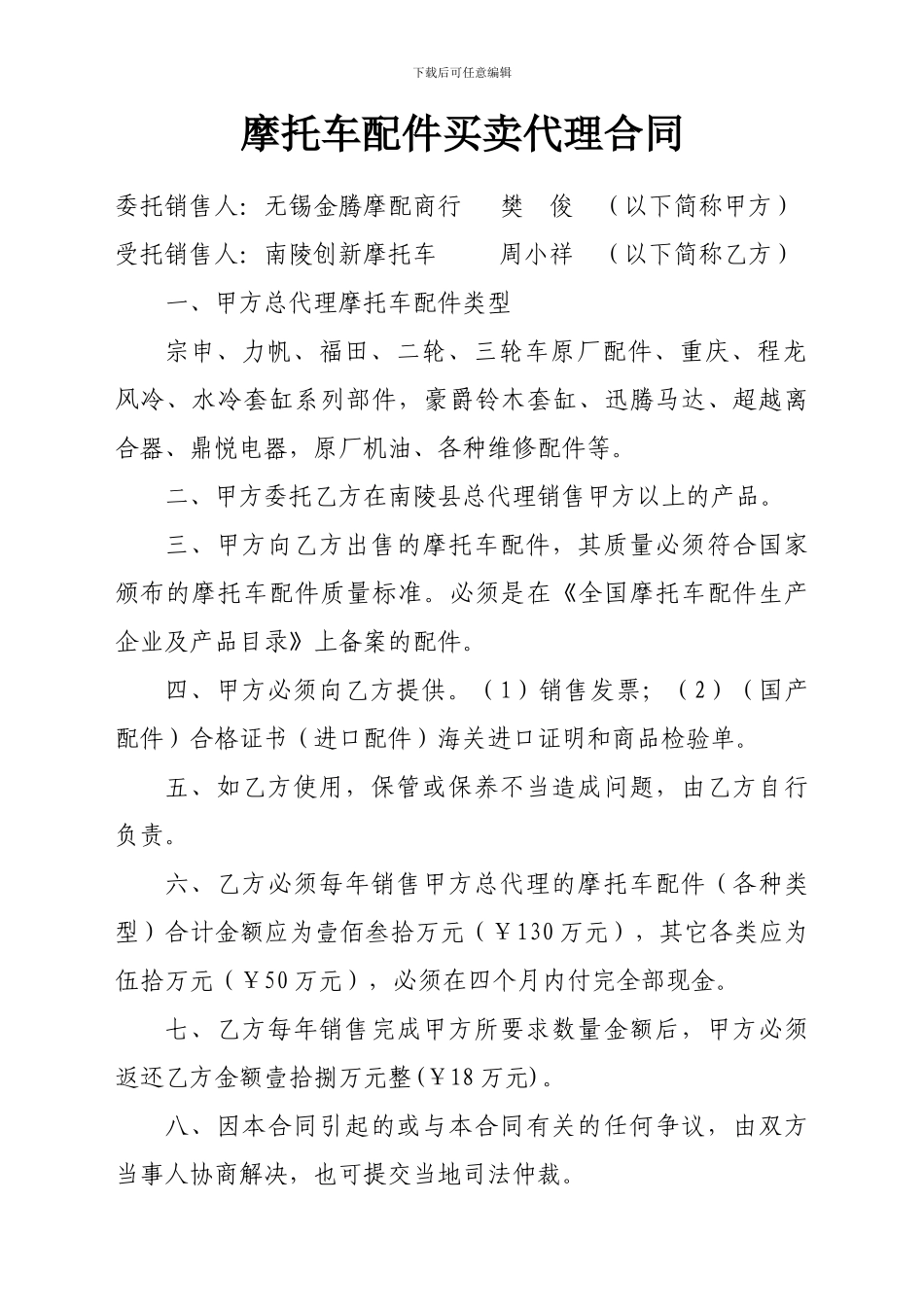 下载后可任意编辑

摩托车配件买卖代理合同

委托销售人：无锡金腾摩配商行　樊　俊　（以下简称甲方）
受托销售人：南陵创新摩托车　周小祥　（以下简称乙方）

一、甲方总代理摩托车配件类型

宗申、力帆、福田、二轮、三轮车原厂配件、重庆、程龙风冷、水冷套缸系列部件，豪爵铃木套缸、迅腾马达、超越离合器、鼎悦电器，原厂机油、各种维修配件等。

二、甲方委托乙方在南陵县总代理销售甲方以上的产品。

三、甲方向乙方出售的摩托车配件，其质量必须符合国家颁布的摩托车配件质量标准。必须是在《全国摩托车配件生产企业及产品目录》上备案的配件。

四、甲方必须向乙方提供。（1）销售发票；（2）（国产配件）合格证书（进口配件）海关进口证明和商品检验单。

五、如乙方使用，保管或保养不当造成问题，由乙方自行负责。

六、乙方必须每年销售甲方总代理的摩托车配件（各种类型）合计金额应为壹佰叁拾万元（￥130万元），其它各类应为伍拾万元（￥50万元），必须在四个月内付完全部现金。

七、乙方每年销售完成甲方所要求数量金额后，甲方必须返还乙方金额壹拾捌万元整(￥18万元)。

八、因本合同引起的或与本合同有关的任何争议，由双方当事人协商解决，也可提交当地司法仲裁。